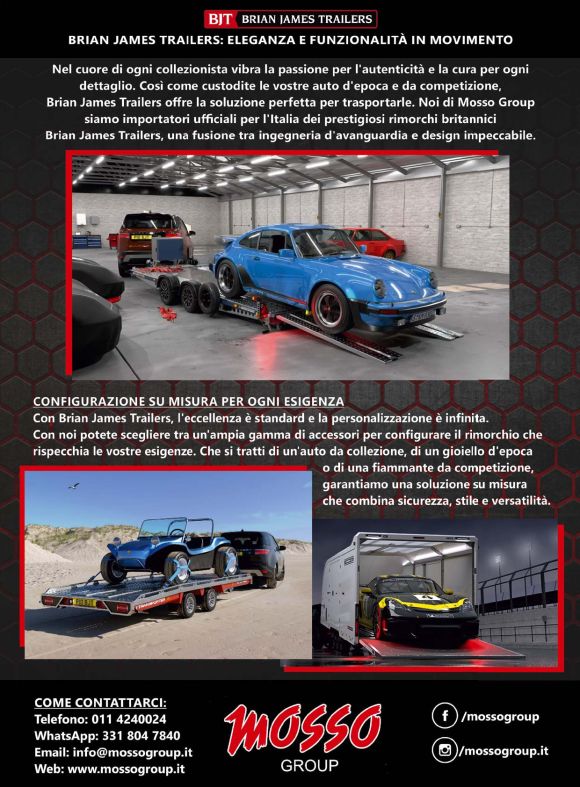 BJT BRIAN JAMES TRAILERS

BRIAN JAMES TRAILERS: ELEGANZA E FUNZIONALITÀ IN MOVIMENTO

Nel cuore di ogni collezionista vibra la passione per l'autenticità e la cura per ogni dettaglio. Così come custodite le vostre auto d'epoca e da competizione, Brian James Trailers offre la soluzione perfetta per trasportarle. Noi di Mosso Group siamo importatori ufficiali per l'Italia dei prestigiosi rimorchi britannici Brian James Trailers, una fusione tra ingegneria d'avanguardia e design impeccabile.

CONFIGURAZIONE SU MISURA PER OGNI ESIGENZA
Con Brian James Trailers, l'eccellenza è standard e la personalizzazione è infinita. Con noi potete scegliere tra un'ampia gamma di accessori per configurare il rimorchio che rispecchia le vostre esigenze. Che si tratti di un'auto da collezione, di un gioiello d'epoca o di una fiammante da competizione, garantiamo una soluzione su misura che combina sicurezza, stile e versatilità.

COME CONTATTARCI:
Telefono: 011 4240024
WhatsApp: 331 804 7840
Email: info@mossogroup.it
Web: www.mossogroup.it

MOSSO
GROUP

/mossogroup
/mossogroup.it